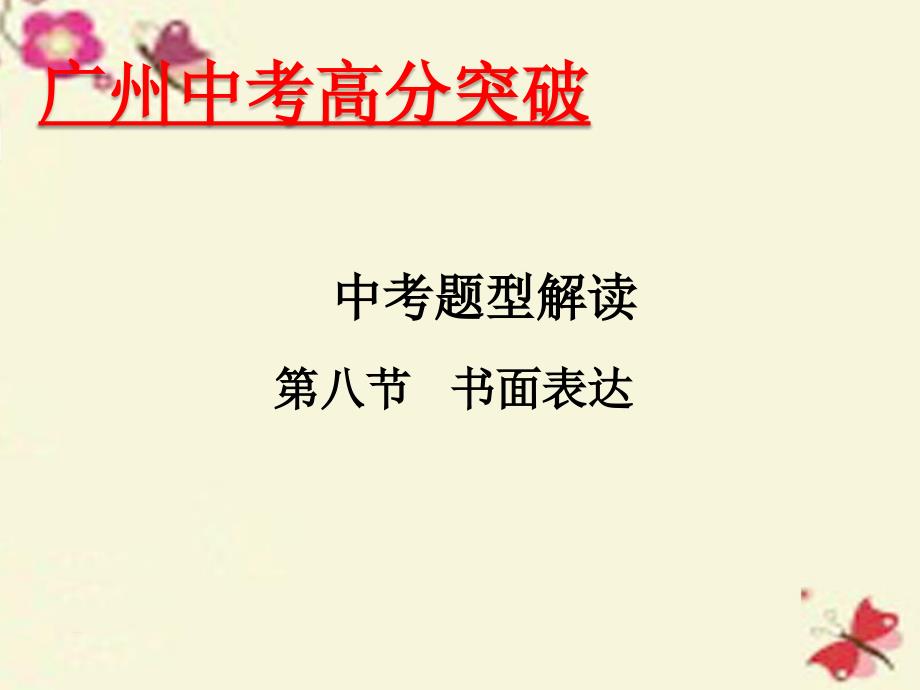 广州中考高分突破

中考题型解读

第八节　书面表达